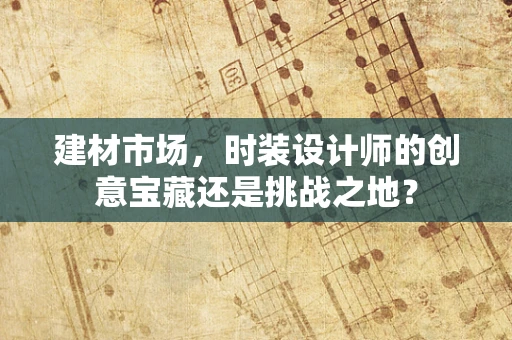 30

建材市场，时装设计师的创意宝藏还是挑战之地？